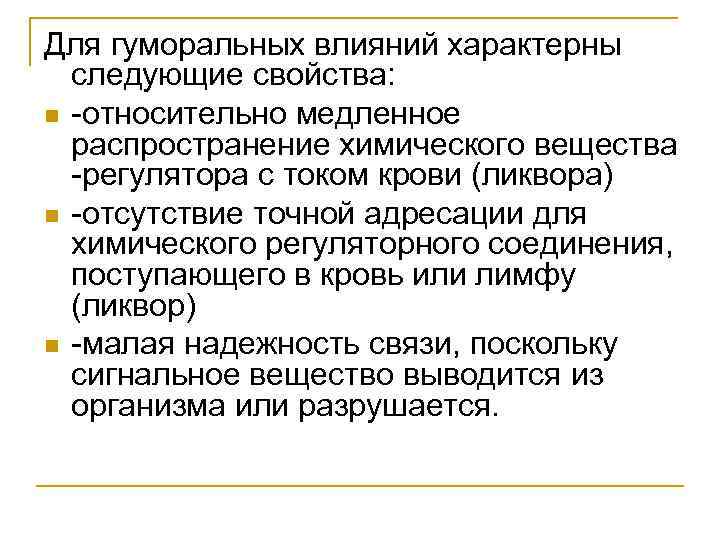 Для гуморальных влияний характерны следующие свойства:

-относительно медленное распространение химического вещества -регулятора с током крови (ликвора)

-отсутствие точной адресации для химического регуляторного соединения, поступающего в кровь или лимфу (ликвор)

-малая надежность связи, поскольку сигнальное вещество выводится из организма или разрушается.